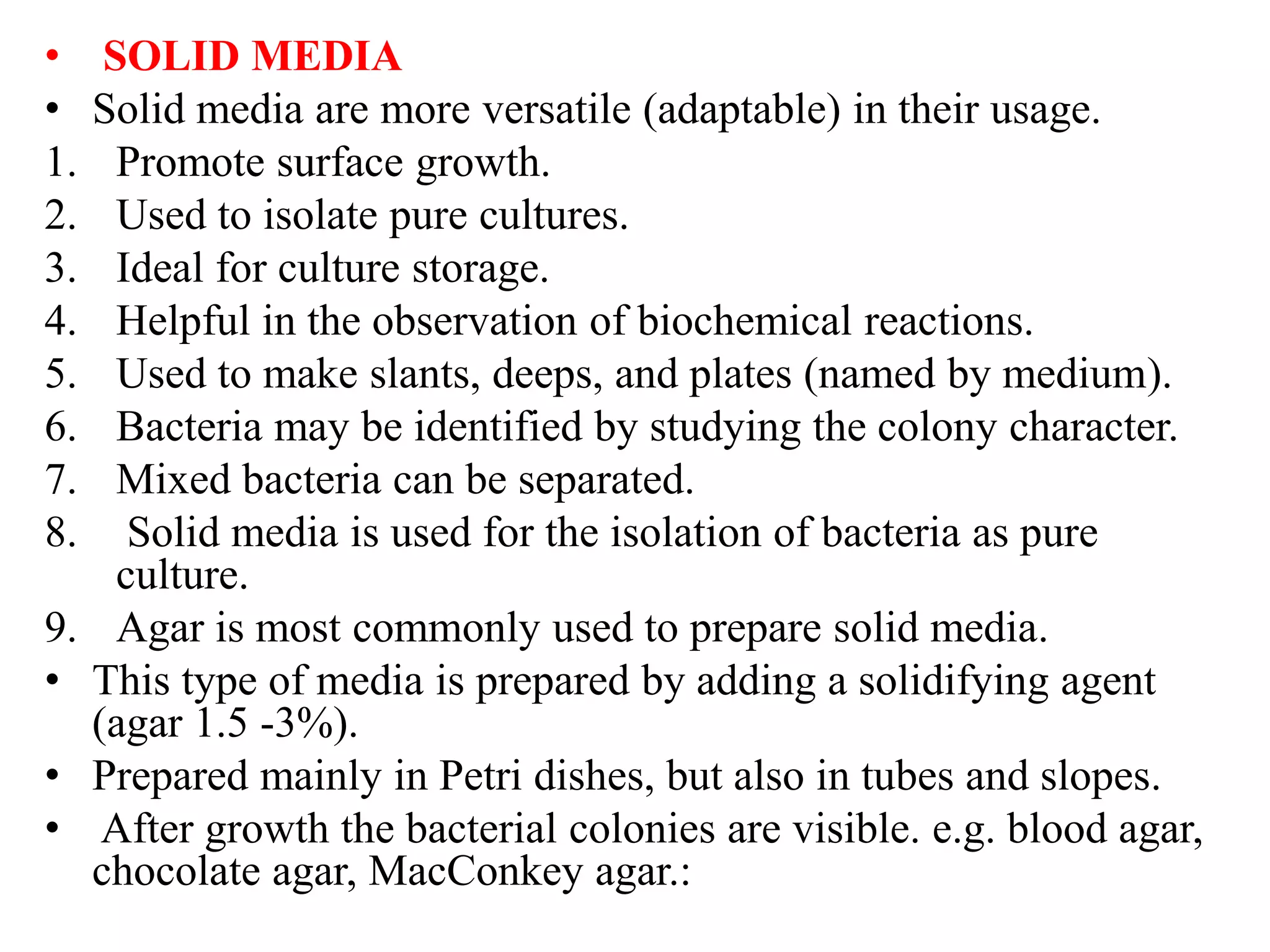 • SOLID MEDIA
• Solid media are more versatile (adaptable) in their usage.
1. Promote surface growth.
2. Used to isolate pure cultures.
3. Ideal for culture storage.
4. Helpful in the observation of biochemical reactions.
5. Used to make slants, deeps, and plates (named by medium).
6. Bacteria may be identified by studying the colony character.
7. Mixed bacteria can be separated.
8. Solid media is used for the isolation of bacteria as pure culture.
9. Agar is most commonly used to prepare solid media.
• This type of media is prepared by adding a solidifying agent (agar 1.5 -3%).
• Prepared mainly in Petri dishes, but also in tubes and slopes.
• After growth the bacterial colonies are visible. e.g. blood agar, chocolate agar, MacConkey agar.: